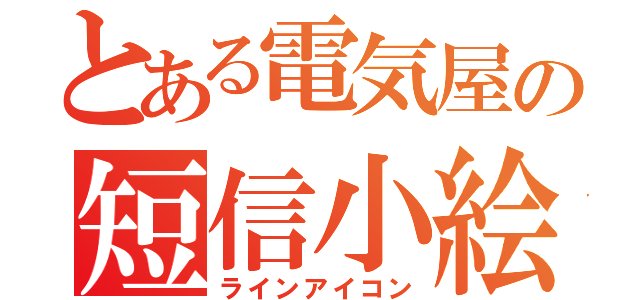 とある電気屋の
短信小絵
ラインアイコン